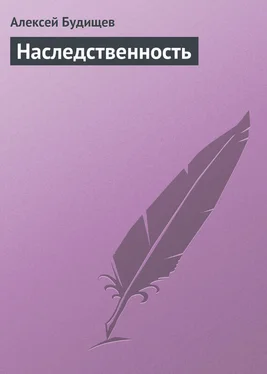 Алексей Будищев

Наследственность